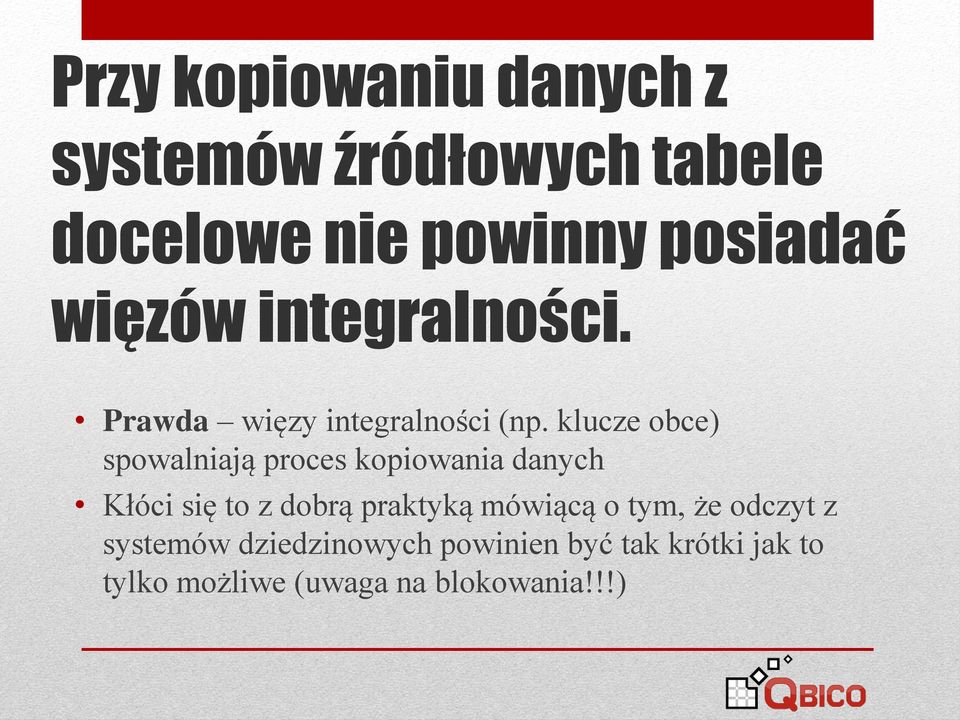 Przy kopiowaniu danych z systemów źródłowych tabele docelowe nie powinny posiadać więzów integralności.

• **Prawda** – więzy integralności (np. klucze obce) spowalniają proces kopiowania danych
• Kłóci się to z dobrą praktyką mówiącą o tym, że odczyt z systemów dziedzinowych powinien być tak krótki jak to tylko możliwe (uwaga na blokowania!!!)

QBICO